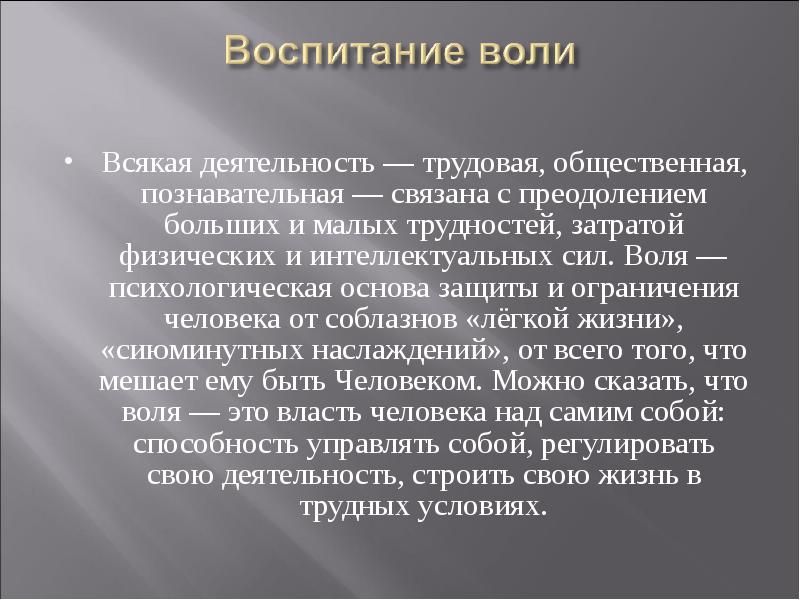 Воспитание воли

• Всякая деятельность — трудовая, общественная, познавательная — связана с преодолением больших и малых трудностей, затратой физических и интеллектуальных сил. Воля — психологическая основа защиты и ограничения человека от соблазнов «лёгкой жизни», «сиюминутных наслаждений», от всего того, что мешает ему быть Человеком. Можно сказать, что воля — это власть человека над самим собой: способность управлять собой, регулировать свою деятельность, строить свою жизнь в трудных условиях.